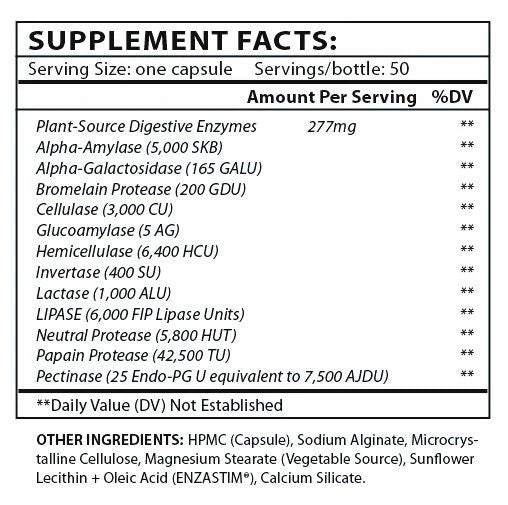 SUPPLEMENT FACTS:

Serving Size: one capsule Servings/bottle: 50

| | Amount Per Serving | %DV |
|---|---|---|
| Plant-Source Digestive Enzymes | 277mg | ** |
| Alpha-Amylase (5,000 SKB) | | ** |
| Alpha-Galactosidase (165 GALU) | | ** |
| Bromelain Protease (200 GDU) | | ** |
| Cellulase (3,000 CU) | | ** |
| Glucoamylase (5 AG) | | ** |
| Hemicellulase (6,400 HCU) | | ** |
| Invertase (400 SU) | | ** |
| Lactase (1,000 ALU) | | ** |
| LIPASE (6,000 FIP Lipase Units) | | ** |
| Neutral Protease (5,800 HUT) | | ** |
| Papain Protease (42,500 TU) | | ** |
| Pectinase (25 Endo-PG U equivalent to 7,500 AJDU) | | ** |

**Daily Value (DV) Not Established

OTHER INGREDIENTS: HPMC (Capsule), Sodium Alginate, Microcrystalline Cellulose, Magnesium Stearate (Vegetable Source), Sunflower Lecithin + Oleic Acid (ENZASTIM®), Calcium Silicate.